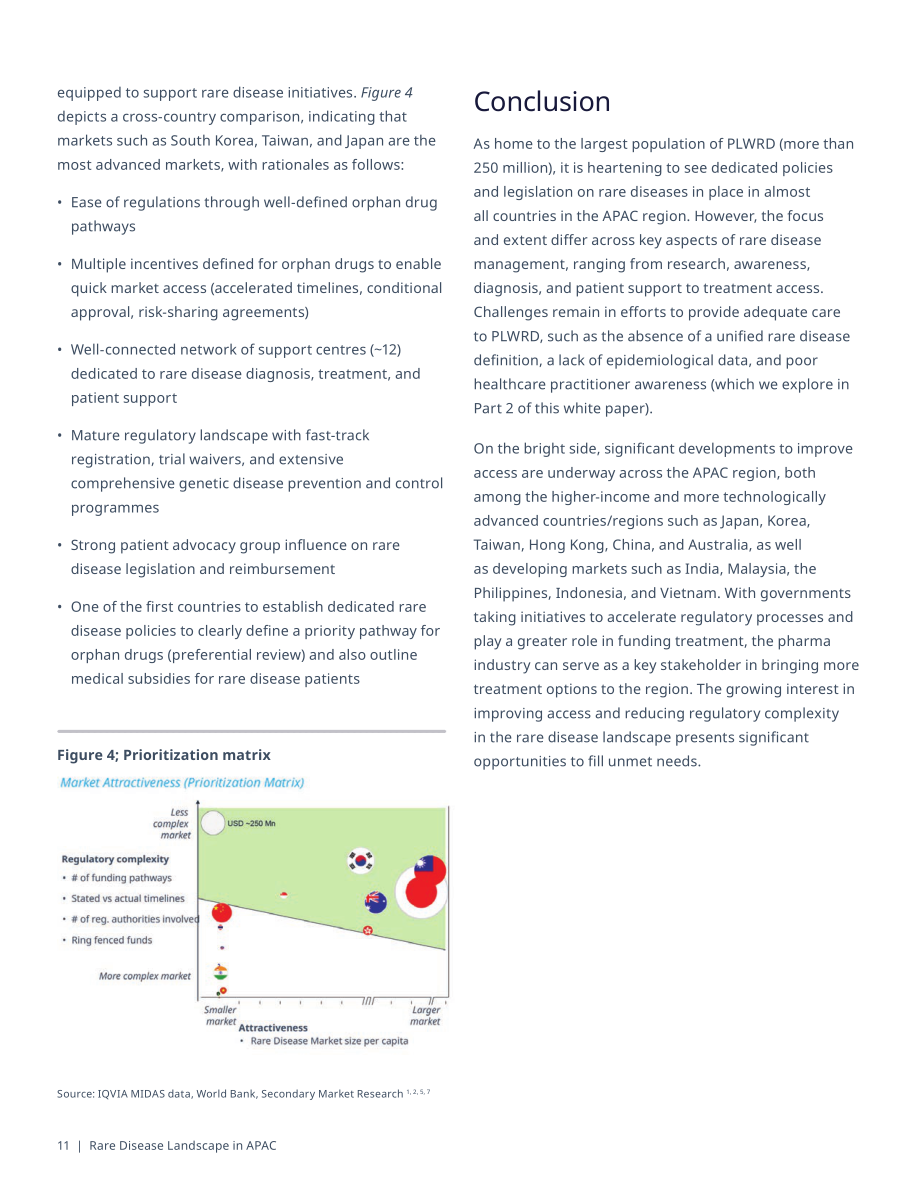 equipped to support rare disease initiatives. Figure 4 depicts a cross-country comparison, indicating that markets such as South Korea, Taiwan, and Japan are the most advanced markets, with rationales as follows:

• Ease of regulations through well-defined orphan drug pathways

• Multiple incentives defined for orphan drugs to enable quick market access (accelerated timelines, conditional approval, risk-sharing agreements)

• Well-connected network of support centres (~12) dedicated to rare disease diagnosis, treatment, and patient support

• Mature regulatory landscape with fast-track registration, trial waivers, and extensive comprehensive genetic disease prevention and control programmes

• Strong patient advocacy group influence on rare disease legislation and reimbursement

• One of the first countries to establish dedicated rare disease policies to clearly define a priority pathway for orphan drugs (preferential review) and also outline medical subsidies for rare disease patients

Figure 4; Prioritization matrix

Market Attractiveness (Prioritization Matrix)

Less complex market

USD ~250 Mn

Regulatory complexity
• # of funding pathways
• Stated vs actual timelines
• # of reg. authorities involved
• Ring fenced funds

More complex market

Smaller market

Larger market

Attractiveness
• Rare Disease Market size per capita

Source: IQVIA MIDAS data, World Bank, Secondary Market Research $^{1, 2, 5, 7}$

Conclusion

As home to the largest population of PLWRD (more than 250 million), it is heartening to see dedicated policies and legislation on rare diseases in place in almost all countries in the APAC region. However, the focus and extent differ across key aspects of rare disease management, ranging from research, awareness, diagnosis, and patient support to treatment access. Challenges remain in efforts to provide adequate care to PLWRD, such as the absence of a unified rare disease definition, a lack of epidemiological data, and poor healthcare practitioner awareness (which we explore in Part 2 of this white paper).

On the bright side, significant developments to improve access are underway across the APAC region, both among the higher-income and more technologically advanced countries/regions such as Japan, Korea, Taiwan, Hong Kong, China, and Australia, as well as developing markets such as India, Malaysia, the Philippines, Indonesia, and Vietnam. With governments taking initiatives to accelerate regulatory processes and play a greater role in funding treatment, the pharma industry can serve as a key stakeholder in bringing more treatment options to the region. The growing interest in improving access and reducing regulatory complexity in the rare disease landscape presents significant opportunities to fill unmet needs.

11 | Rare Disease Landscape in APAC